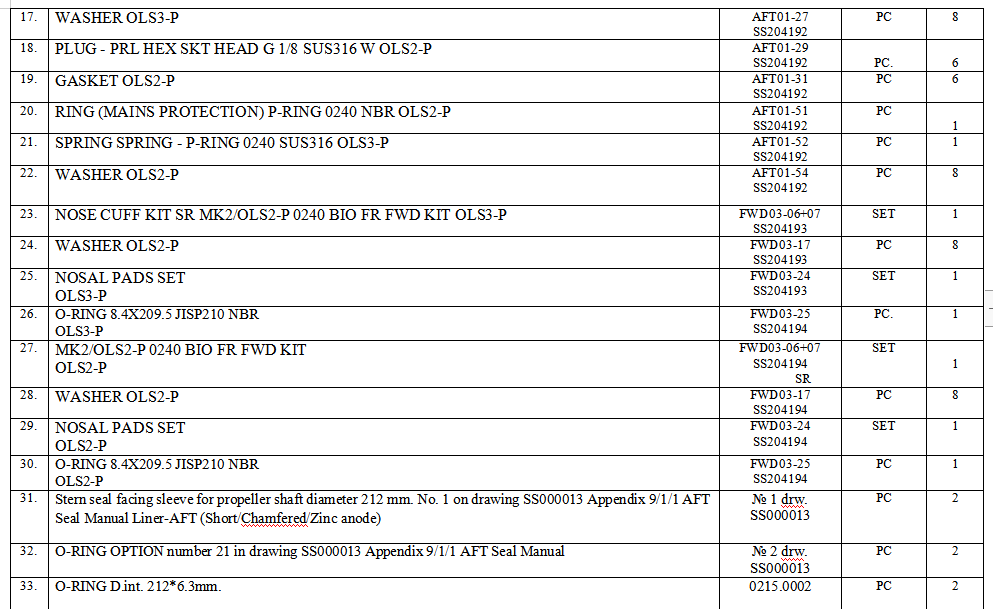 | 17. | WASHER OLS3-P | AFT01-27 SS204192 | PC | 8 |
|---|---|---|---|---|
| 18. | PLUG - PRL HEX SKT HEAD G 1/8 SUS316 W OLS2-P | AFT01-29 SS204192 | PC. | 6 |
| 19. | GASKET OLS2-P | AFT01-31 SS204192 | PC | 6 |
| 20. | RING (MAINS PROTECTION) P-RING 0240 NBR OLS2-P | AFT01-51 SS204192 | PC | 1 |
| 21. | SPRING SPRING - P-RING 0240 SUS316 OLS3-P | AFT01-52 SS204192 | PC | 1 |
| 22. | WASHER OLS2-P | AFT01-54 SS204192 | PC | 8 |
| 23. | NOSE CUFF KIT SR MK2/OLS2-P 0240 BIO FR FWD KIT OLS3-P | FWD03-06+07 SS204193 | SET | 1 |
| 24. | WASHER OLS2-P | FWD03-17 SS204193 | PC | 8 |
| 25. | NOSAL PADS SET OLS3-P | FWD03-24 SS204193 | SET | 1 |
| 26. | O-RING 8.4X209.5 JISP210 NBR OLS3-P | FWD03-25 SS204194 | PC. | 1 |
| 27. | MK2/OLS2-P 0240 BIO FR FWD KIT OLS2-P | FWD03-06+07 SS204194 SR | SET | 1 |
| 28. | WASHER OLS2-P | FWD03-17 SS204194 | PC | 8 |
| 29. | NOSAL PADS SET OLS2-P | FWD03-24 SS204194 | SET | 1 |
| 30. | O-RING 8.4X209.5 JISP210 NBR OLS2-P | FWD03-25 SS204194 | PC | 1 |
| 31. | Stern seal facing sleeve for propeller shaft diameter 212 mm. No. 1 on drawing SS000013 Appendix 9/1/1 AFT Seal Manual Liner-AFT (Short/Chamfered/Zinc anode) | № 1 drw. SS000013 | PC | 2 |
| 32. | O-RING OPTION number 21 in drawing SS000013 Appendix 9/1/1 AFT Seal Manual | № 2 drw. SS000013 | PC | 2 |
| 33. | O-RING D.int. 212*6.3mm. | 0215.0002 | PC | 2 |